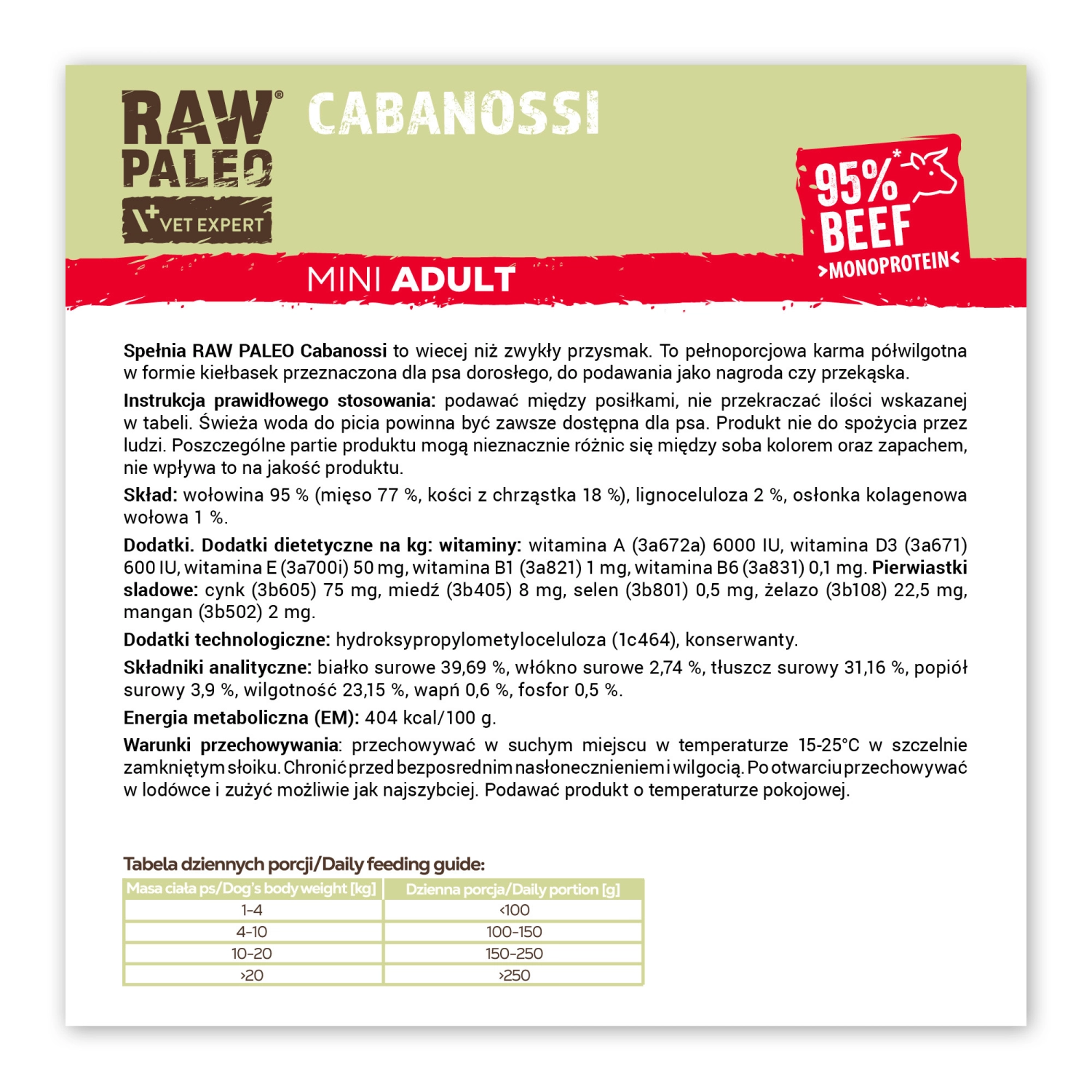 RAW® PALEO VET EXPERT

CABANOSSI

95%* BEEF >MONOPROTEIN<

MINI ADULT

Spełnia RAW PALEO Cabanossi to wiecej niż zwykły przysmak. To pełnoporcjowa karma półwilgotna w formie kiełbasek przeznaczona dla psa dorosłego, do podawania jako nagroda czy przekąska.

Instrukcja prawidłowego stosowania: podawać między posiłkami, nie przekraczać ilości wskazanej w tabeli. Świeża woda do picia powinna być zawsze dostępna dla psa. Produkt nie do spożycia przez ludzi. Poszczególne partie produktu mogą nieznacznie różnic się między soba kolorem oraz zapachem, nie wpływa to na jakość produktu.

Skład: wołowina 95 % (mięso 77 %, kości z chrząstka 18 %), lignoceluloza 2 %, osłonka kolagenowa wołowa 1 %.

Dodatki. Dodatki dietetyczne na kg: witaminy: witamina A (3a672a) 6000 IU, witamina D3 (3a671) 600 IU, witamina E (3a700i) 50 mg, witamina B1 (3a821) 1 mg, witamina B6 (3a831) 0,1 mg. Pierwiastki sladowe: cynk (3b605) 75 mg, miedź (3b405) 8 mg, selen (3b801) 0,5 mg, żelazo (3b108) 22,5 mg, mangan (3b502) 2 mg.

Dodatki technologiczne: hydroksypropylometyloceluloza (1c464), konserwanty.

Składniki analityczne: białko surowe 39,69 %, włókno surowe 2,74 %, tłuszcz surowy 31,16 %, popiół surowy 3,9 %, wilgotność 23,15 %, wapń 0,6 %, fosfor 0,5 %.

Energia metaboliczna (EM): 404 kcal/100 g.

Warunki przechowywania: przechowywać w suchym miejscu w temperaturze 15-25°C w szczelnie zamkniętym słoiku. Chronić przed bezposrednim nasłonecznieniem i wilgocią. Po otwarciu przechowywać w lodówce i zużyć możliwie jak najszybciej. Podawać produkt o temperaturze pokojowej.

Tabela dziennych porcji/Daily feeding guide:

| Masa ciała ps/Dog's body weight [kg] | Dzienna porcja/Daily portion [g] |
|---|---|
| 1-4 | <100 |
| 4-10 | 100-150 |
| 10-20 | 150-250 |
| >20 | >250 |